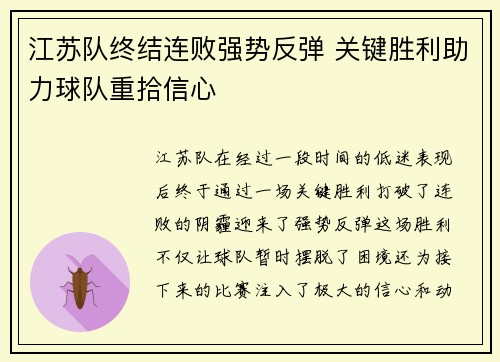 江苏队终结连败强势反弹 关键胜利助力球队重拾信心

江苏队在经过一段时间的低迷表现后终于通过一场关键胜利打破了连败的阴霾迎来了强势反弹这场胜利不仅让球队暂时摆脱了困境还为接下来的比赛注入了极大的信心和动